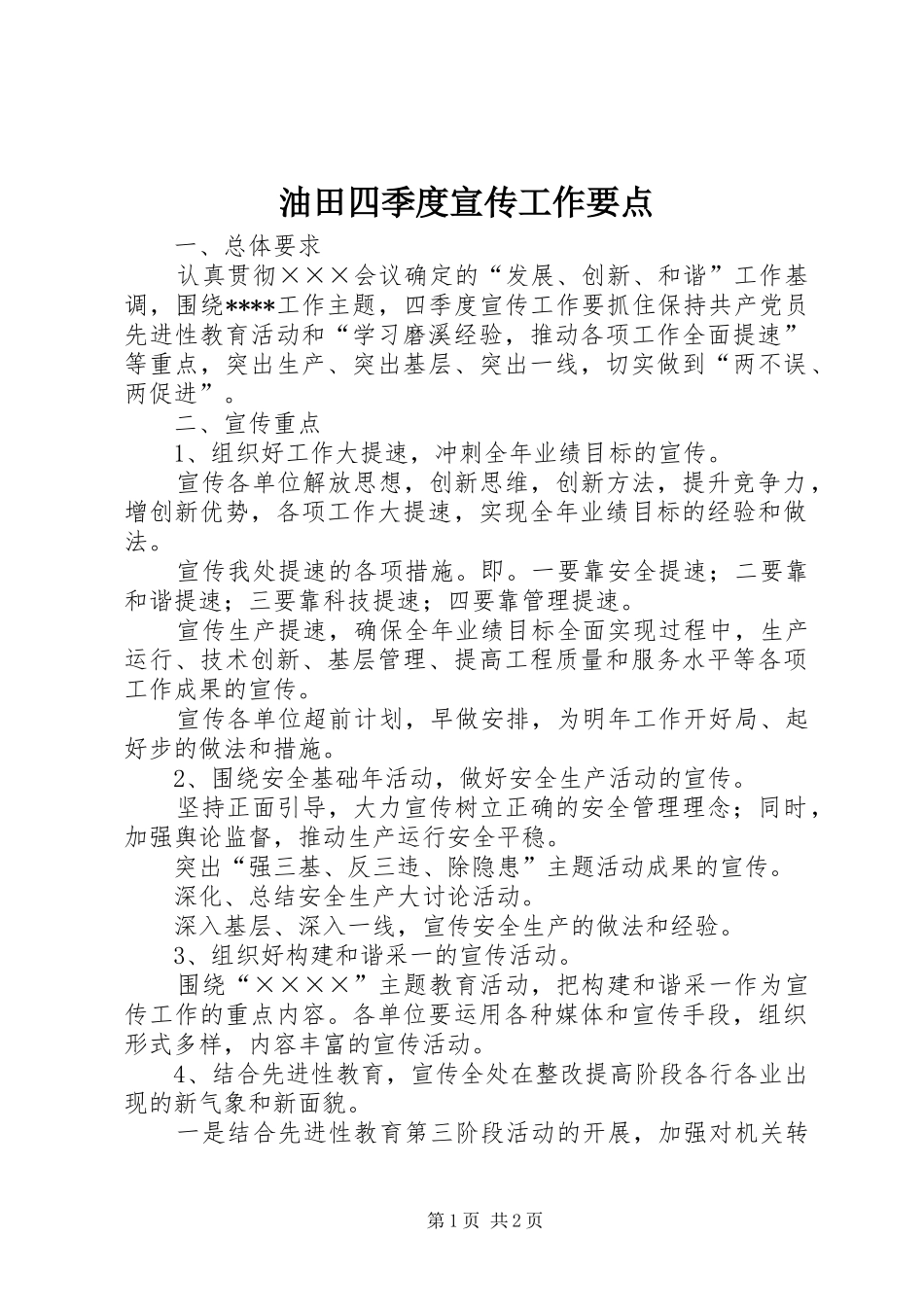 油田四季度宣传工作要点

一、总体要求

认真贯彻×××会议确定的“发展、创新、和谐”工作基调，围绕****工作主题，四季度宣传工作要抓住保持共产党员先进性教育活动和“学习磨溪经验，推动各项工作全面提速”等重点，突出生产、突出基层、突出一线，切实做到“两不误、两促进”。

二、宣传重点

1、组织好工作大提速，冲刺全年业绩目标的宣传。

宣传各单位解放思想，创新思维，创新方法，提升竞争力，增创新优势，各项工作大提速，实现全年业绩目标的经验和做法。

宣传我处提速的各项措施。即。一要靠安全提速；二要靠和谐提速；三要靠科技提速；四要靠管理提速。

宣传生产提速，确保全年业绩目标全面实现过程中，生产运行、技术创新、基层管理、提高工程质量和服务水平等各项工作成果的宣传。

宣传各单位超前计划，早做安排，为明年工作开好局、起好步的做法和措施。

2、围绕安全基础年活动，做好安全生产活动的宣传。

坚持正面引导，大力宣传树立正确的安全管理理念；同时，加强舆论监督，推动生产运行安全平稳。

突出“强三基、反三违、除隐患”主题活动成果的宣传。

深化、总结安全生产大讨论活动。

深入基层、深入一线，宣传安全生产的做法和经验。

3、组织好构建和谐采一的宣传活动。

围绕“××××”主题教育活动，把构建和谐采一作为宣传工作的重点内容。各单位要运用各种媒体和宣传手段，组织形式多样，内容丰富的宣传活动。

4、结合先进性教育，宣传全处在整改提高阶段各行各业出现的新气象和新面貌。

一是结合先进性教育第三阶段活动的开展，加强对机关转

第1页 共2页